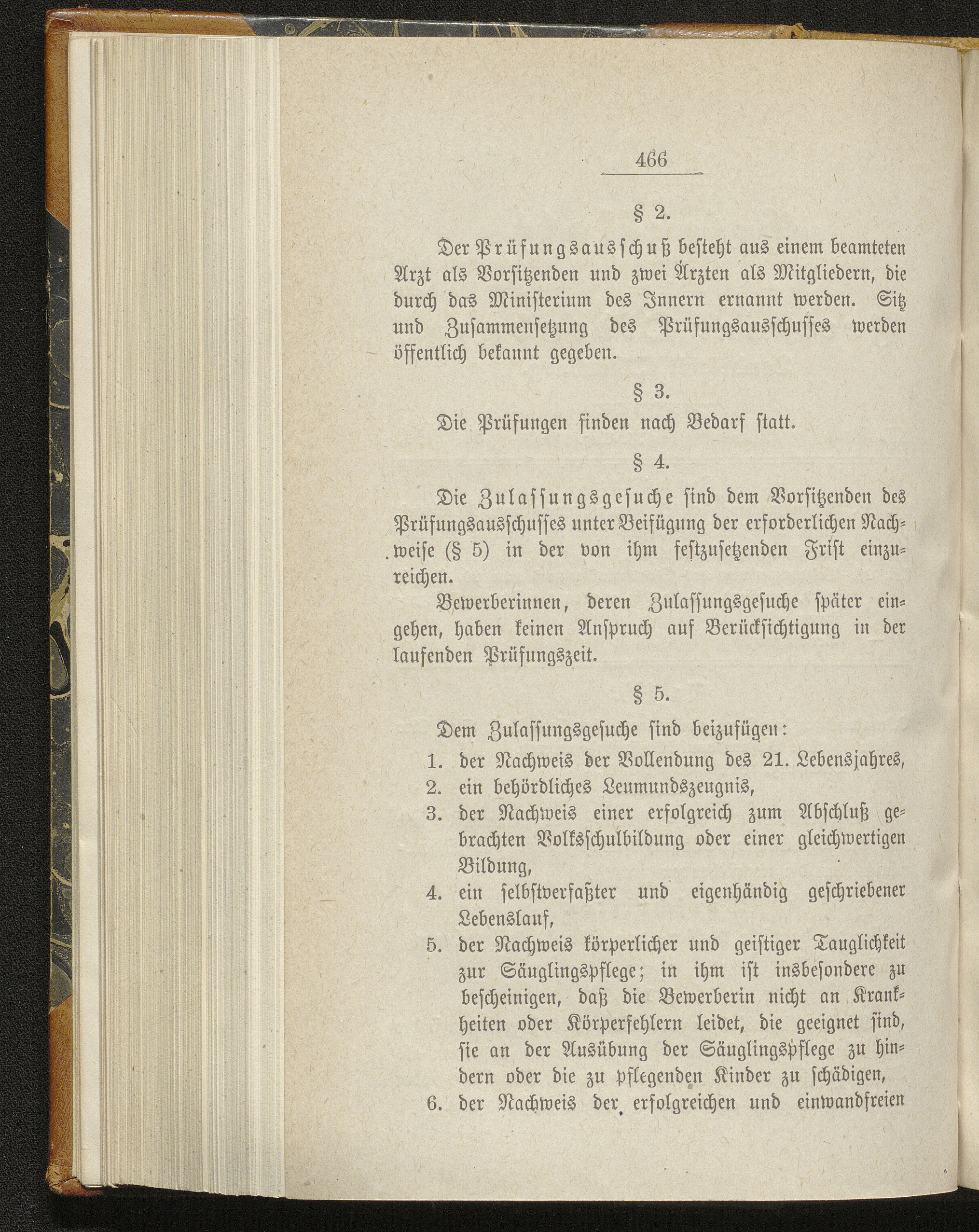 466

§ 2.

Der Prüfungsausschuß besteht aus einem beamteten Arzt als Vorsitzenden und zwei Ärzten als Mitgliedern, die durch das Ministerium des Innern ernannt werden. Sitz und Zusammensetzung des Prüfungsausschusses werden öffentlich bekannt gegeben.

§ 3.

Die Prüfungen finden nach Bedarf statt.

§ 4.

Die Zulassungsgesuche sind dem Vorsitzenden des Prüfungsausschusses unter Beifügung der erforderlichen Nachweise (§ 5) in der von ihm festzusetzenden Frist einzureichen.

Bewerberinnen, deren Zulassungsgesuche später eingehen, haben keinen Anspruch auf Berücksichtigung in der laufenden Prüfungszeit.

§ 5.

Dem Zulassungsgesuche sind beizufügen:

1. der Nachweis der Vollendung des 21. Lebensjahres,
2. ein behördliches Leumundszeugnis,
3. der Nachweis einer erfolgreich zum Abschluß gebrachten Volksschulbildung oder einer gleichwertigen Bildung,
4. ein selbstverfaßter und eigenhändig geschriebener Lebenslauf,
5. der Nachweis körperlicher und geistiger Tauglichkeit zur Säuglingspflege; in ihm ist insbesondere zu bescheinigen, daß die Bewerberin nicht an Krankheiten oder Körperfehlern leidet, die geeignet sind, sie an der Ausübung der Säuglingspflege zu hindern oder die zu pflegenden Kinder zu schädigen,
6. der Nachweis der erfolgreichen und einwandfreien